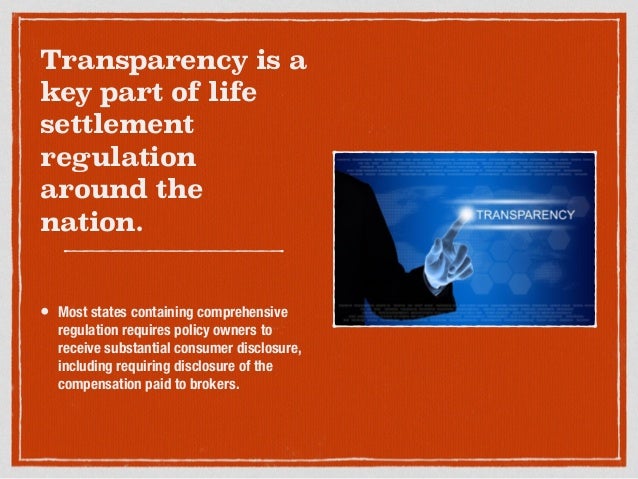 Transparency is a key part of life settlement regulation around the nation.

• Most states containing comprehensive regulation requires policy owners to receive substantial consumer disclosure, including requiring disclosure of the compensation paid to brokers.

TRANSPARENCY